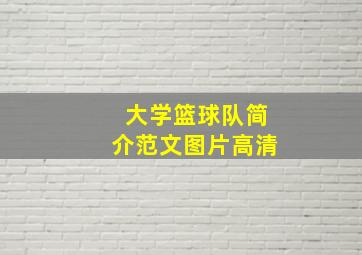 大学篮球队简介范文图片高清